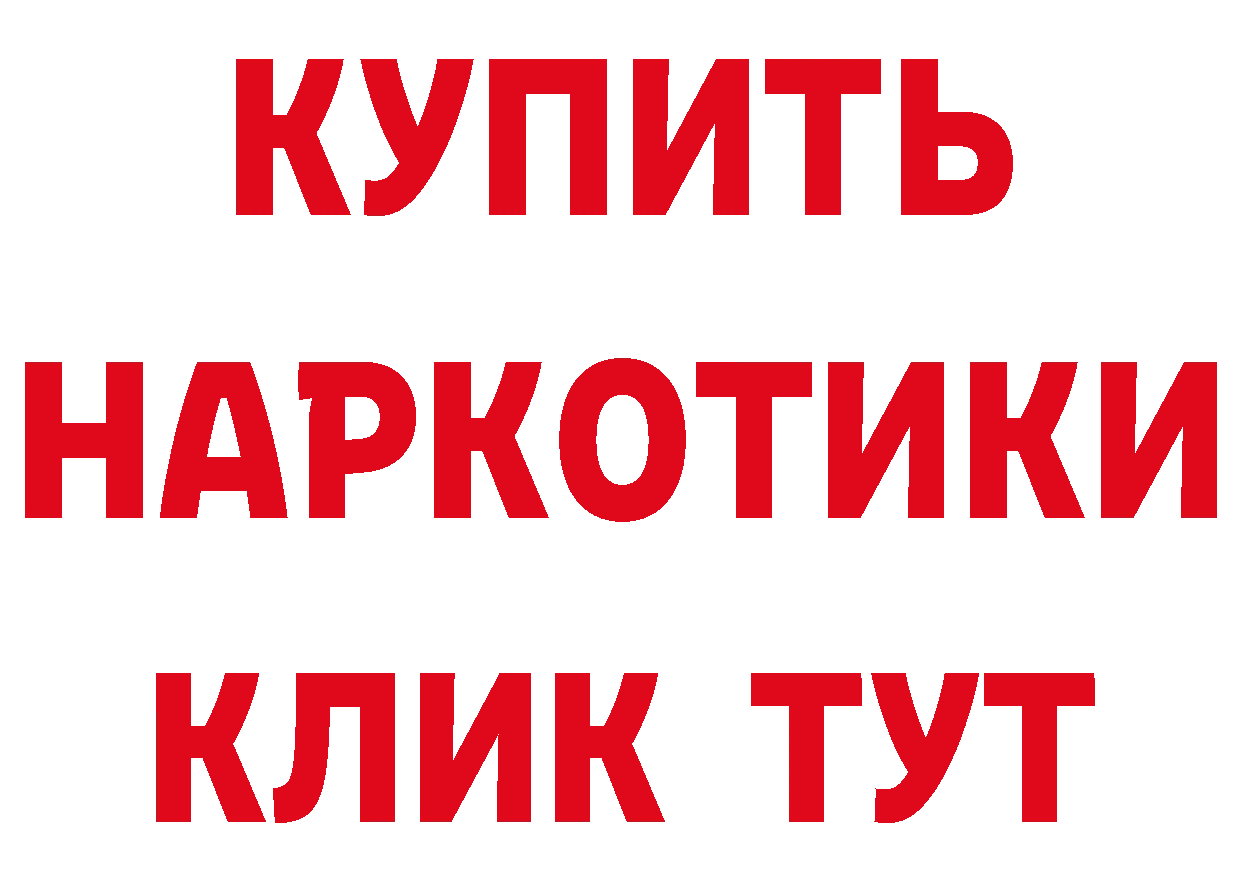 КУПИТЬ НАРКОТИКИ КЛИК ТУТ